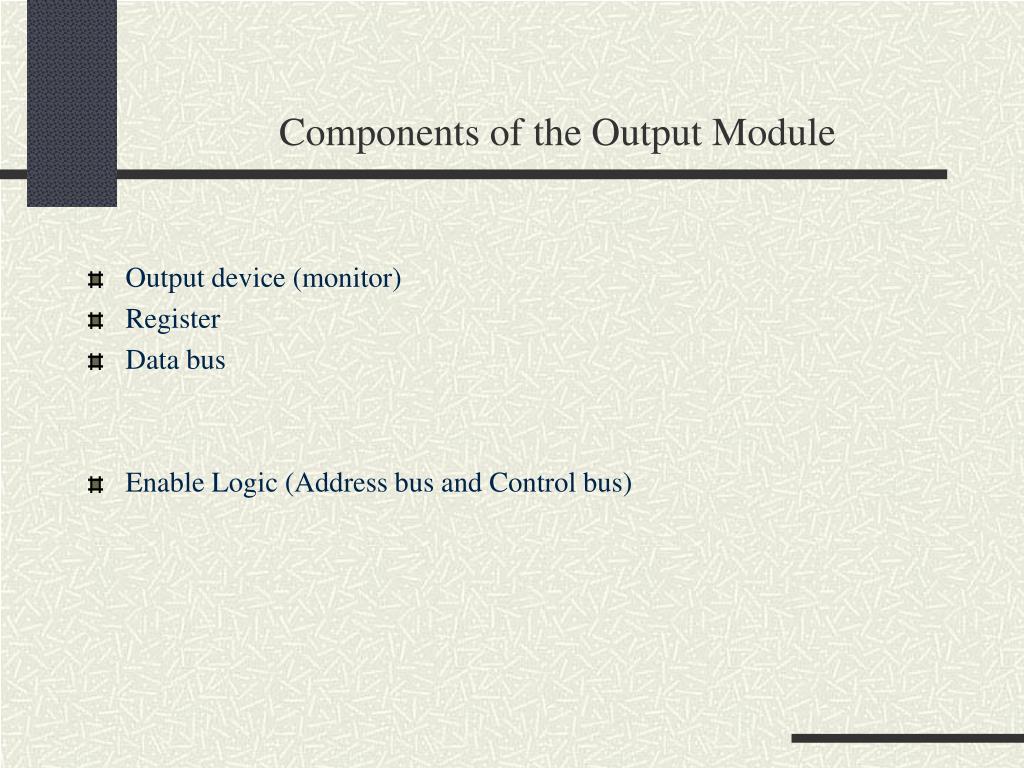 Components of the Output Module

Output device (monitor)
Register
Data bus

Enable Logic (Address bus and Control bus)